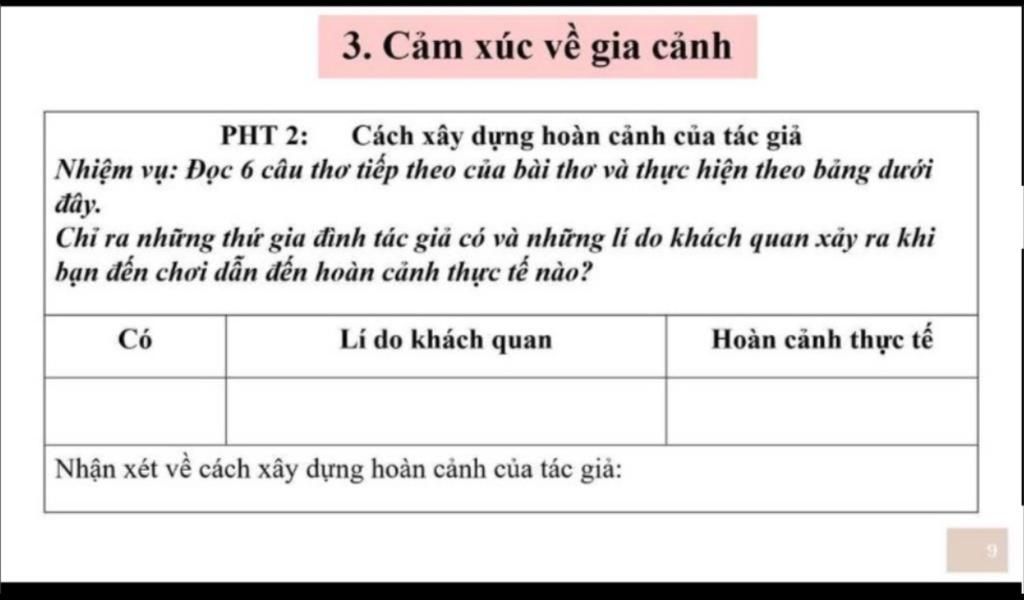 3. Cảm xúc về gia cảnh

PHT 2: Cách xây dựng hoàn cảnh của tác giả

Nhiệm vụ: Đọc 6 câu thơ tiếp theo của bài thơ và thực hiện theo bảng dưới đây.

Chỉ ra những thứ gia đình tác giả có và những lí do khách quan xảy ra khi bạn đến chơi dẫn đến hoàn cảnh thực tế nào?

| Có | Lí do khách quan | Hoàn cảnh thực tế |
|---|---|---|
| | | |

Nhận xét về cách xây dựng hoàn cảnh của tác giả:

9